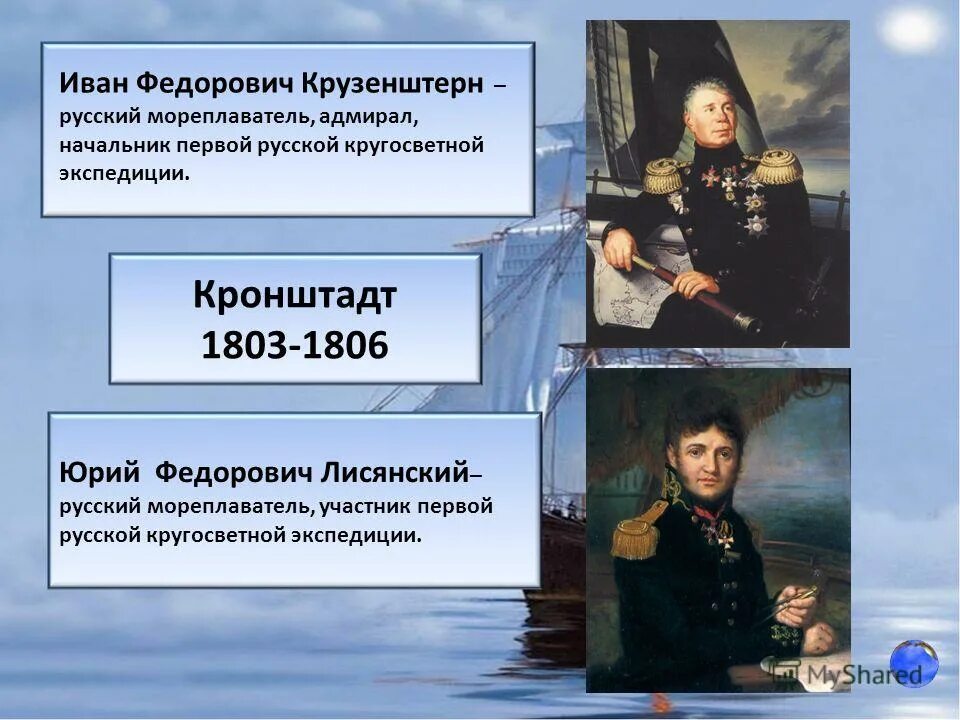 Иван Федорович Крузенштерн – русский мореплаватель, адмирал, начальник первой русской кругосветной экспедиции.

Кронштадт
1803-1806

Юрий Федорович Лисянский– русский мореплаватель, участник первой русской кругосветной экспедиции.

MyShared